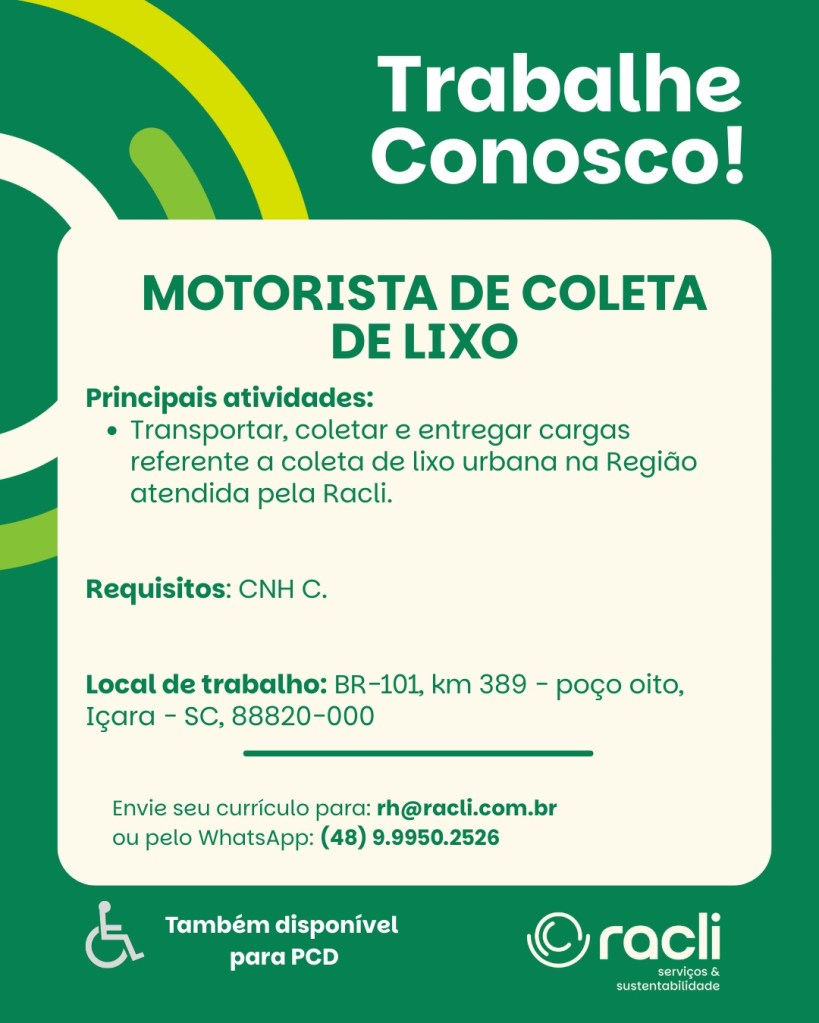 Trabalhe Conosco!

MOTORISTA DE COLETA DE LIXO

Principais atividades:
• Transportar, coletar e entregar cargas referente a coleta de lixo urbana na Região atendida pela Racli.

Requisitos: CNH C.

Local de trabalho: BR-101, km 389 - poço oito, Içara - SC, 88820-000

Envie seu currículo para: rh@racli.com.br
ou pelo WhatsApp: (48) 9.9950.2526

Também disponível para PCD

racli
serviços & sustentabilidade